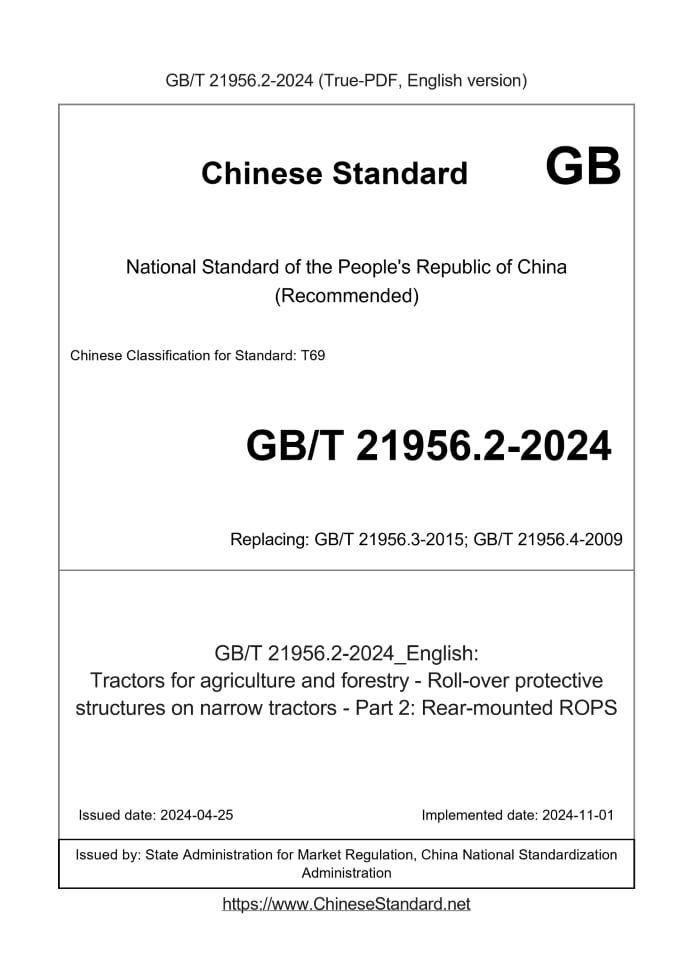 GB/T 21956.2-2024 (True-PDF, English version)

Chinese Standard GB

National Standard of the People's Republic of China
(Recommended)

Chinese Classification for Standard: T69

GB/T 21956.2-2024

Replacing: GB/T 21956.3-2015; GB/T 21956.4-2009

GB/T 21956.2-2024_English:
Tractors for agriculture and forestry - Roll-over protective structures on narrow tractors - Part 2: Rear-mounted ROPS

Issued date: 2024-04-25

Implemented date: 2024-11-01

Issued by: State Administration for Market Regulation, China National Standardization Administration

https://www.ChineseStandard.net